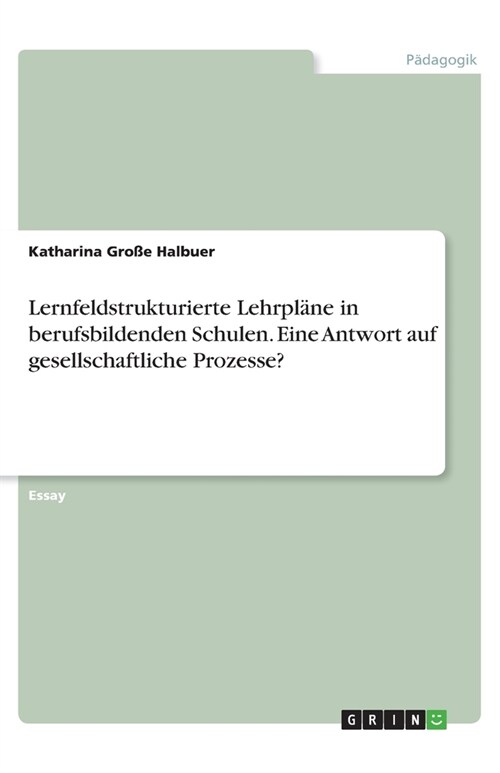 Pädagogik

Katharina Große Halbuer

Lernfeldstrukturierte Lehrpläne in berufsbildenden Schulen. Eine Antwort auf gesellschaftliche Prozesse?

Essay

GRIN